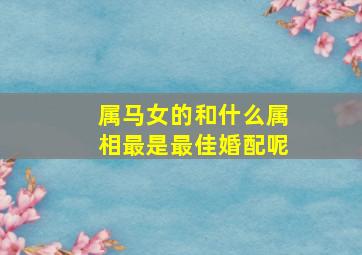 属马女的和什么属相最是最佳婚配呢